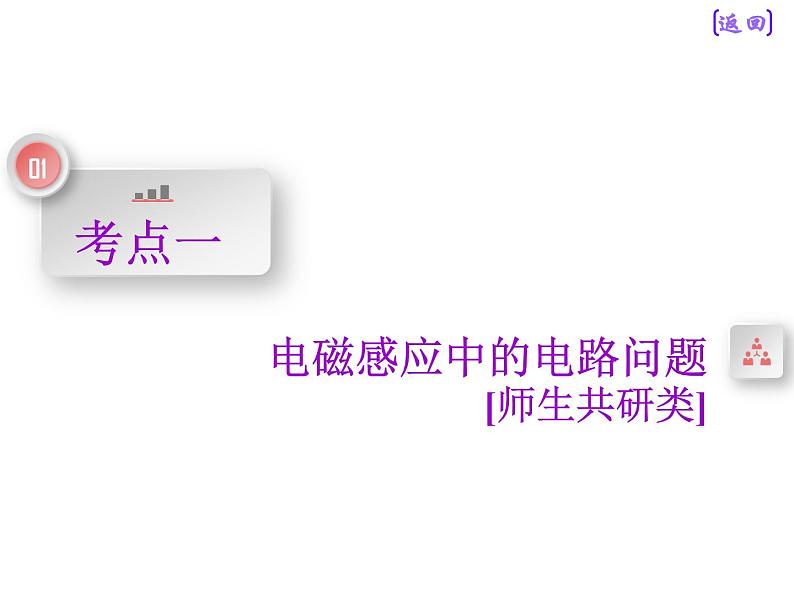 [返回]

01

考点一

电磁感应中的电路问题
[师生共研类]